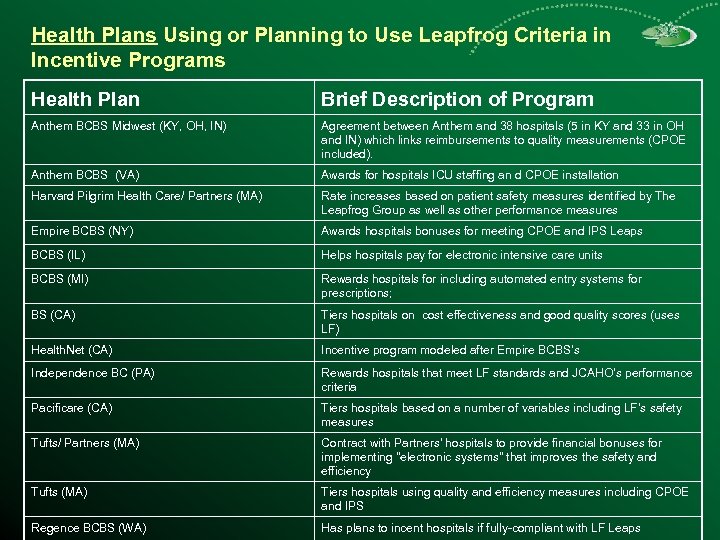 Health Plans Using or Planning to Use Leapfrog Criteria in Incentive Programs

| Health Plan | Brief Description of Program |
|---|---|
| Anthem BCBS Midwest (KY, OH, IN) | Agreement between Anthem and 38 hospitals (5 in KY and 33 in OH and IN) which links reimbursements to quality measurements (CPOE included). |
| Anthem BCBS (VA) | Awards for hospitals ICU staffing an d CPOE installation |
| Harvard Pilgrim Health Care/ Partners (MA) | Rate increases based on patient safety measures identified by The Leapfrog Group as well as other performance measures |
| Empire BCBS (NY) | Awards hospitals bonuses for meeting CPOE and IPS Leaps |
| BCBS (IL) | Helps hospitals pay for electronic intensive care units |
| BCBS (MI) | Rewards hospitals for including automated entry systems for prescriptions; |
| BS (CA) | Tiers hospitals on cost effectiveness and good quality scores (uses LF) |
| HealthNet (CA) | Incentive program modeled after Empire BCBS's |
| Independence BC (PA) | Rewards hospitals that meet LF standards and JCAHO's performance criteria |
| Pacificare (CA) | Tiers hospitals based on a number of variables including LF's safety measures |
| Tufts/ Partners (MA) | Contract with Partners' hospitals to provide financial bonuses for implementing "electronic systems" that improves the safety and efficiency |
| Tufts (MA) | Tiers hospitals using quality and efficiency measures including CPOE and IPS |
| Regence BCBS (WA) | Has plans to incent hospitals if fully-compliant with LF Leaps |